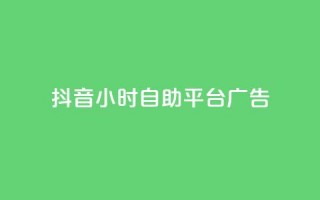 抖音小时自助平台广告